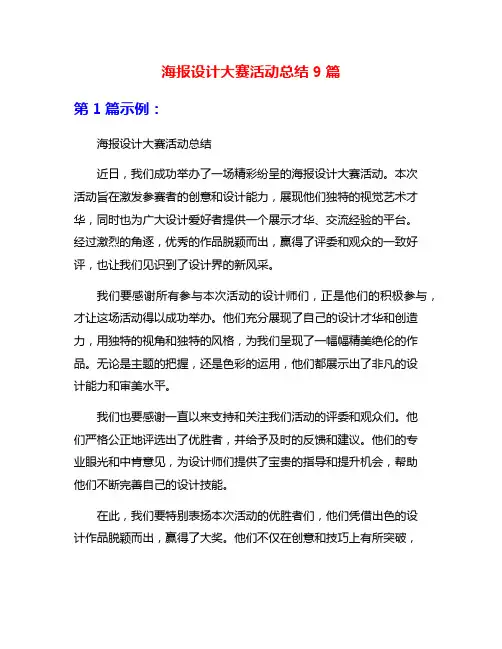 海报设计大赛活动总结 9 篇

第 1 篇示例：

海报设计大赛活动总结

近日，我们成功举办了一场精彩纷呈的海报设计大赛活动。本次活动旨在激发参赛者的创意和设计能力，展现他们独特的视觉艺术才华，同时也为广大设计爱好者提供一个展示才华、交流经验的平台。经过激烈的角逐，优秀的作品脱颖而出，赢得了评委和观众的一致好评，也让我们见识到了设计界的新风采。

我们要感谢所有参与本次活动的设计师们，正是他们的积极参与，才让这场活动得以成功举办。他们充分展现了自己的设计才华和创造力，用独特的视角和独特的风格，为我们呈现了一幅幅精美绝伦的作品。无论是主题的把握，还是色彩的运用，他们都展示出了非凡的设计能力和审美水平。

我们也要感谢一直以来支持和关注我们活动的评委和观众们。他们严格公正地评选出了优胜者，并给予及时的反馈和建议。他们的专业眼光和中肯意见，为设计师们提供了宝贵的指导和提升机会，帮助他们不断完善自己的设计技能。

在此，我们要特别表扬本次活动的优胜者们，他们凭借出色的设计作品脱颖而出，赢得了大奖。他们不仅在创意和技巧上有所突破，